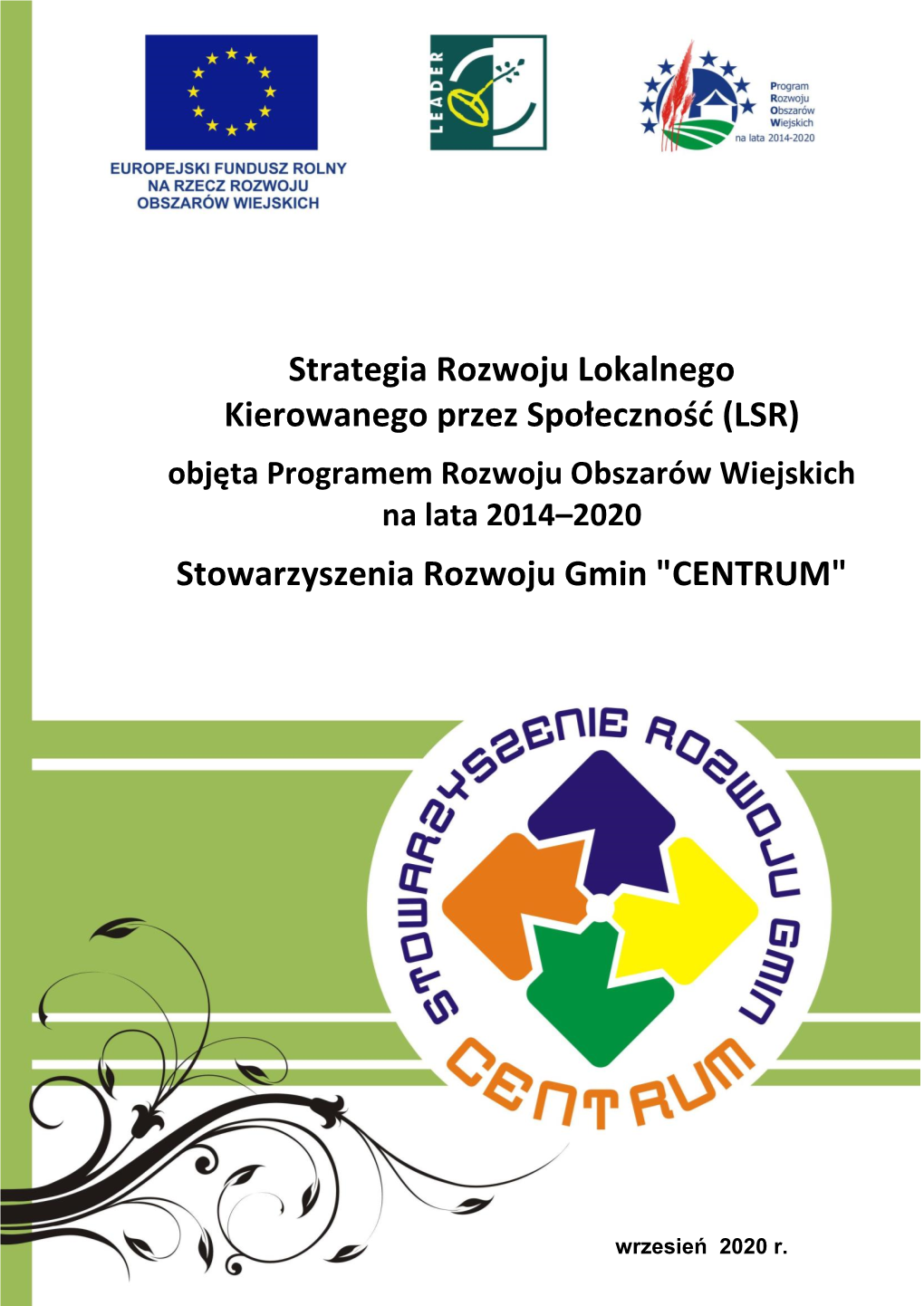 EUROPEJSKI FUNDUSZ ROLNY NA RZECZ ROZWOJU OBSZARÓW WIEJSKICH

LEADER

Program Rozwoju Obszarów Wiejskich na lata 2014-2020

Strategia Rozwoju Lokalnego Kierowanego przez Społeczność (LSR)
objęta Programem Rozwoju Obszarów Wiejskich na lata 2014–2020
Stowarzyszenia Rozwoju Gmin "CENTRUM"

STOWARZYSZENIE ROZWOJU GMIN
CENTRUM

wrzesień 2020 r.